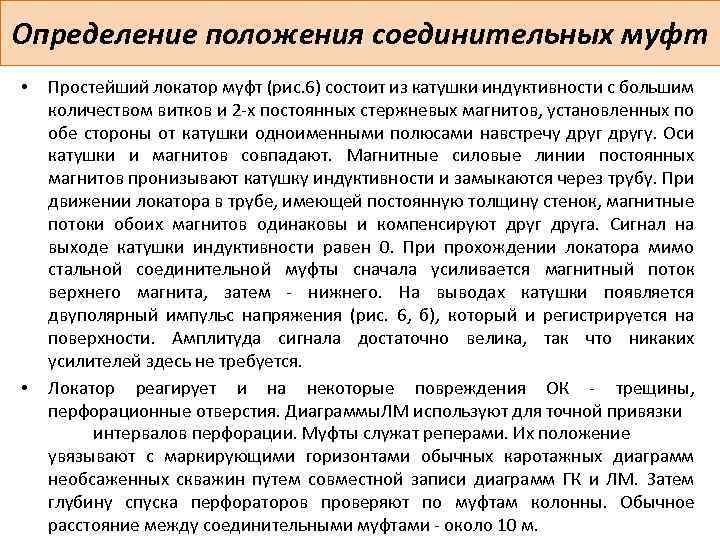 Определение положения соединительных муфт

• Простейший локатор муфт (рис.6) состоит из катушки индуктивности с большим количеством витков и 2-х постоянных стержневых магнитов, установленных по обе стороны от катушки одноименными полюсами навстречу друг другу. Оси катушки и магнитов совпадают. Магнитные силовые линии постоянных магнитов пронизывают катушку индуктивности и замыкаются через трубу. При движении локатора в трубе, имеющей постоянную толщину стенок, магнитные потоки обоих магнитов одинаковы и компенсируют друг друга. Сигнал на выходе катушки индуктивности равен 0. При прохождении локатора мимо стальной соединительной муфты сначала усиливается магнитный поток верхнего магнита, затем - нижнего. На выводах катушки появляется двуполярный импульс напряжения (рис. 6, б), который и регистрируется на поверхности. Амплитуда сигнала достаточно велика, так что никаких усилителей здесь не требуется.

• Локатор реагирует и на некоторые повреждения ОК - трещины, перфорационные отверстия. ДиаграммыЛМ используют для точной привязки интервалов перфорации. Муфты служат реперами. Их положение увязывают с маркирующими горизонтами обычных каротажных диаграмм необсаженных скважин путем совместной записи диаграмм ГК и ЛМ. Затем глубину спуска перфораторов проверяют по муфтам колонны. Обычное расстояние между соединительными муфтами - около 10 м.